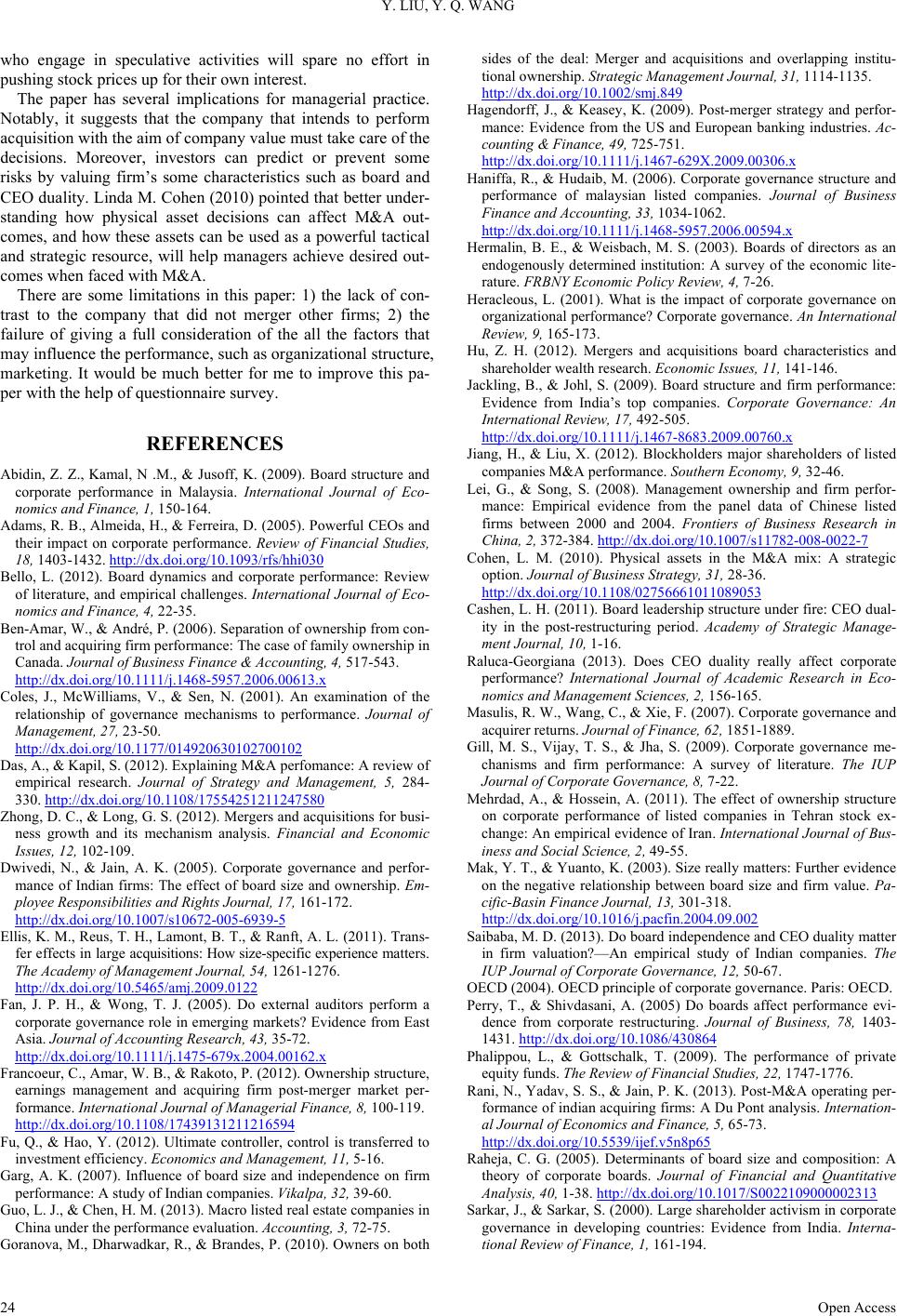 Y. LIU, Y. Q. WANG

who engage in speculative activities will spare no effort in pushing stock prices up for their own interest.

The paper has several implications for managerial practice. Notably, it suggests that the company that intends to perform acquisition with the aim of company value must take care of the decisions. Moreover, investors can predict or prevent some risks by valuing firm's some characteristics such as board and CEO duality. Linda M. Cohen (2010) pointed that better understanding how physical asset decisions can affect M&A outcomes, and how these assets can be used as a powerful tactical and strategic resource, will help managers achieve desired outcomes when faced with M&A.

There are some limitations in this paper: 1) the lack of contrast to the company that did not merger other firms; 2) the failure of giving a full consideration of the all the factors that may influence the performance, such as organizational structure, marketing. It would be much better for me to improve this paper with the help of questionnaire survey.

REFERENCES

Abidin, Z. Z., Kamal, N .M., & Jusoff, K. (2009). Board structure and corporate performance in Malaysia. International Journal of Economics and Finance, 1, 150-164.

Adams, R. B., Almeida, H., & Ferreira, D. (2005). Powerful CEOs and their impact on corporate performance. Review of Financial Studies, 18, 1403-1432. http://dx.doi.org/10.1093/rfs/hhi030

Bello, L. (2012). Board dynamics and corporate performance: Review of literature, and empirical challenges. International Journal of Economics and Finance, 4, 22-35.

Ben-Amar, W., & André, P. (2006). Separation of ownership from control and acquiring firm performance: The case of family ownership in Canada. Journal of Business Finance & Accounting, 4, 517-543. http://dx.doi.org/10.1111/j.1468-5957.2006.00613.x

Coles, J., McWilliams, V., & Sen, N. (2001). An examination of the relationship of governance mechanisms to performance. Journal of Management, 27, 23-50. http://dx.doi.org/10.1177/014920630102700102

Das, A., & Kapil, S. (2012). Explaining M&A perfomance: A review of empirical research. Journal of Strategy and Management, 5, 284-330. http://dx.doi.org/10.1108/17554251211247580

Zhong, D. C., & Long, G. S. (2012). Mergers and acquisitions for business growth and its mechanism analysis. Financial and Economic Issues, 12, 102-109.

Dwivedi, N., & Jain, A. K. (2005). Corporate governance and performance of Indian firms: The effect of board size and ownership. Employee Responsibilities and Rights Journal, 17, 161-172. http://dx.doi.org/10.1007/s10672-005-6939-5

Ellis, K. M., Reus, T. H., Lamont, B. T., & Ranft, A. L. (2011). Transfer effects in large acquisitions: How size-specific experience matters. The Academy of Management Journal, 54, 1261-1276. http://dx.doi.org/10.5465/amj.2009.0122

Fan, J. P. H., & Wong, T. J. (2005). Do external auditors perform a corporate governance role in emerging markets? Evidence from East Asia. Journal of Accounting Research, 43, 35-72. http://dx.doi.org/10.1111/j.1475-679x.2004.00162.x

Francoeur, C., Amar, W. B., & Rakoto, P. (2012). Ownership structure, earnings management and acquiring firm post-merger market performance. International Journal of Managerial Finance, 8, 100-119. http://dx.doi.org/10.1108/17439131211216594

Fu, Q., & Hao, Y. (2012). Ultimate controller, control is transferred to investment efficiency. Economics and Management, 11, 5-16.

Garg, A. K. (2007). Influence of board size and independence on firm performance: A study of Indian companies. Vikalpa, 32, 39-60.

Guo, L. J., & Chen, H. M. (2013). Macro listed real estate companies in China under the performance evaluation. Accounting, 3, 72-75.

Goranova, M., Dharwadkar, R., & Brandes, P. (2010). Owners on both sides of the deal: Merger and acquisitions and overlapping institutional ownership. Strategic Management Journal, 31, 1114-1135. http://dx.doi.org/10.1002/smj.849

Hagendorff, J., & Keasey, K. (2009). Post-merger strategy and performance: Evidence from the US and European banking industries. Accounting & Finance, 49, 725-751. http://dx.doi.org/10.1111/j.1467-629X.2009.00306.x

Haniffa, R., & Hudaib, M. (2006). Corporate governance structure and performance of malaysian listed companies. Journal of Business Finance and Accounting, 33, 1034-1062. http://dx.doi.org/10.1111/j.1468-5957.2006.00594.x

Hermalin, B. E., & Weisbach, M. S. (2003). Boards of directors as an endogenously determined institution: A survey of the economic literature. FRBNY Economic Policy Review, 4, 7-26.

Heracleous, L. (2001). What is the impact of corporate governance on organizational performance? Corporate governance. An International Review, 9, 165-173.

Hu, Z. H. (2012). Mergers and acquisitions board characteristics and shareholder wealth research. Economic Issues, 11, 141-146.

Jackling, B., & Johl, S. (2009). Board structure and firm performance: Evidence from India's top companies. Corporate Governance: An International Review, 17, 492-505. http://dx.doi.org/10.1111/j.1467-8683.2009.00760.x

Jiang, H., & Liu, X. (2012). Blockholders major shareholders of listed companies M&A performance. Southern Economy, 9, 32-46.

Lei, G., & Song, S. (2008). Management ownership and firm performance: Empirical evidence from the panel data of Chinese listed firms between 2000 and 2004. Frontiers of Business Research in China, 2, 372-384. http://dx.doi.org/10.1007/s11782-008-0022-7

Cohen, L. M. (2010). Physical assets in the M&A mix: A strategic option. Journal of Business Strategy, 31, 28-36. http://dx.doi.org/10.1108/02756661011089053

Cashen, L. H. (2011). Board leadership structure under fire: CEO duality in the post-restructuring period. Academy of Strategic Management Journal, 10, 1-16.

Raluca-Georgiana (2013). Does CEO duality really affect corporate performance? International Journal of Academic Research in Economics and Management Sciences, 2, 156-165.

Masulis, R. W., Wang, C., & Xie, F. (2007). Corporate governance and acquirer returns. Journal of Finance, 62, 1851-1889.

Gill, M. S., Vijay, T. S., & Jha, S. (2009). Corporate governance mechanisms and firm performance: A survey of literature. The IUP Journal of Corporate Governance, 8, 7-22.

Mehrdad, A., & Hossein, A. (2011). The effect of ownership structure on corporate performance of listed companies in Tehran stock exchange: An empirical evidence of Iran. International Journal of Business and Social Science, 2, 49-55.

Mak, Y. T., & Yuanto, K. (2003). Size really matters: Further evidence on the negative relationship between board size and firm value. Pacific-Basin Finance Journal, 13, 301-318. http://dx.doi.org/10.1016/j.pacfin.2004.09.002

Saibaba, M. D. (2013). Do board independence and CEO duality matter in firm valuation?—An empirical study of Indian companies. The IUP Journal of Corporate Governance, 12, 50-67.

OECD (2004). OECD principle of corporate governance. Paris: OECD.

Perry, T., & Shivdasani, A. (2005) Do boards affect performance evidence from corporate restructuring. Journal of Business, 78, 1403-1431. http://dx.doi.org/10.1086/430864

Phalippou, L., & Gottschalk, T. (2009). The performance of private equity funds. The Review of Financial Studies, 22, 1747-1776.

Rani, N., Yadav, S. S., & Jain, P. K. (2013). Post-M&A operating performance of indian acquiring firms: A Du Pont analysis. International Journal of Economics and Finance, 5, 65-73. http://dx.doi.org/10.5539/ijef.v5n8p65

Raheja, C. G. (2005). Determinants of board size and composition: A theory of corporate boards. Journal of Financial and Quantitative Analysis, 40, 1-38. http://dx.doi.org/10.1017/S0022109000002313

Sarkar, J., & Sarkar, S. (2000). Large shareholder activism in corporate governance in developing countries: Evidence from India. International Review of Finance, 1, 161-194.

24 Open Access